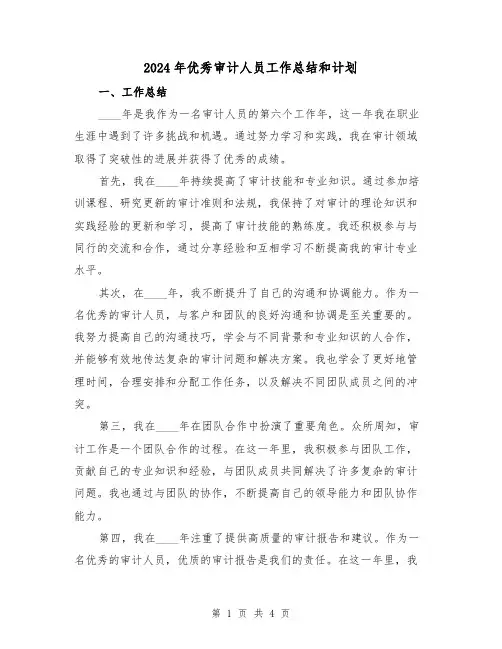 2024年优秀审计人员工作总结和计划

一、工作总结

____年是我作为一名审计人员的第六个工作年，这一年我在职业生涯中遇到了许多挑战和机遇。通过努力学习和实践，我在审计领域取得了突破性的进展并获得了优秀的成绩。

首先，我在____年持续提高了审计技能和专业知识。通过参加培训课程、研究更新的审计准则和法规，我保持了对审计的理论知识和实践经验的更新和学习，提高了审计技能的熟练度。我还积极参与与同行的交流和合作，通过分享经验和互相学习不断提高我的审计专业水平。

其次，在____年，我不断提升了自己的沟通和协调能力。作为一名优秀的审计人员，与客户和团队的良好沟通和协调是至关重要的。我努力提高自己的沟通技巧，学会与不同背景和专业知识的人合作，并能够有效地传达复杂的审计问题和解决方案。我也学会了更好地管理时间，合理安排和分配工作任务，以及解决不同团队成员之间的冲突。

第三，我在____年在团队合作中扮演了重要角色。众所周知，审计工作是一个团队合作的过程。在这一年里，我积极参与团队工作，贡献自己的专业知识和经验，与团队成员共同解决了许多复杂的审计问题。我也通过与团队的协作，不断提高自己的领导能力和团队协作能力。

第四，我在____年注重了提供高质量的审计报告和建议。作为一名优秀的审计人员，优质的审计报告是我们的责任。在这一年里，我

第 1 页 共 4 页